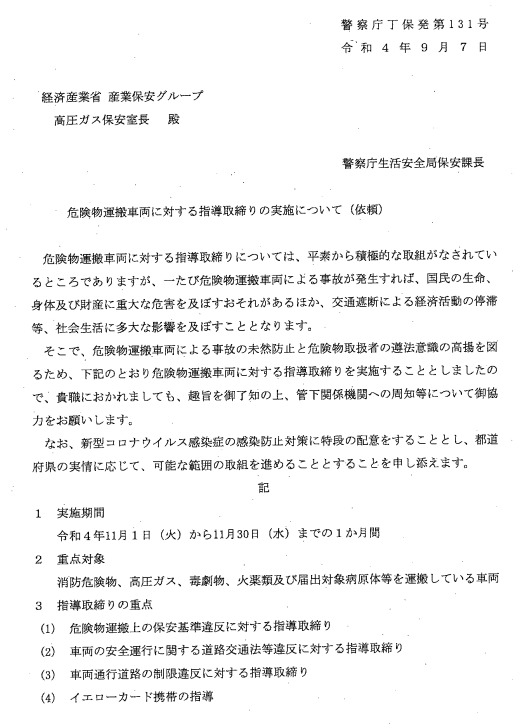 警察庁丁保発第131号
令和4年9月7日

経済産業省 産業保安グループ
高圧ガス保安室長　殿

警察庁生活安全局保安課長

危険物運搬車両に対する指導取締りの実施について（依頼）

危険物運搬車両に対する指導取締りについては、平素から積極的な取組がなされているところでありますが、一たび危険物運搬車両による事故が発生すれば、国民の生命、身体及び財産に重大な危害を及ぼすおそれがあるほか、交通遮断による経済活動の停滞等、社会生活に多大な影響を及ぼすこととなります。

そこで、危険物運搬車両による事故の未然防止と危険物取扱者の遵法意識の高揚を図るため、下記のとおり危険物運搬車両に対する指導取締りを実施することとしましたので、貴職におかれましても、趣旨を御了知の上、管下関係機関への周知等について御協力をお願いします。

なお、新型コロナウイルス感染症の感染防止対策に特段の配意をすることとし、都道府県の実情に応じて、可能な範囲の取組を進めることとすることを申し添えます。

記

1　実施期間
令和4年11月1日（火）から11月30日（水）までの1か月間

2　重点対象
消防危険物、高圧ガス、毒劇物、火薬類及び届出対象病原体等を運搬している車両

3　指導取締りの重点
(1)　危険物運搬上の保安基準違反に対する指導取締り
(2)　車両の安全運行に関する道路交通法等違反に対する指導取締り
(3)　車両通行道路の制限違反に対する指導取締り
(4)　イエローカード携帯の指導